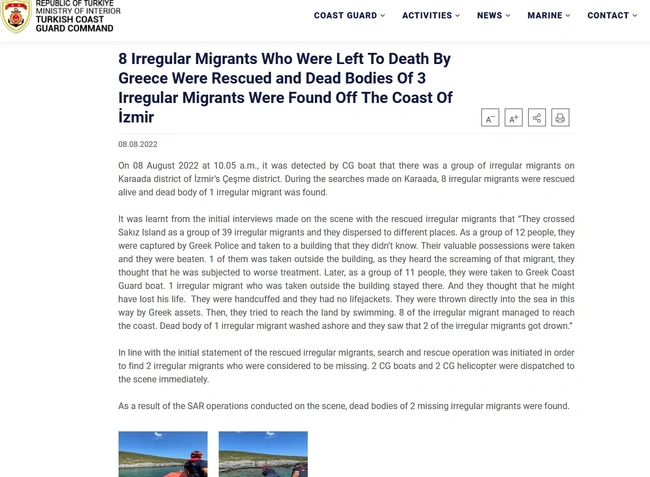 REPUBLIC OF TÜRKİYE
MINISTRY OF INTERIOR
TURKISH COAST GUARD COMMAND

COAST GUARD ACTIVITIES NEWS MARINE CONTACT

8 Irregular Migrants Who Were Left To Death By Greece Were Rescued and Dead Bodies Of 3 Irregular Migrants Were Found Off The Coast Of İzmir

A⁻ A⁺

08.08.2022

On 08 August 2022 at 10.05 a.m., it was detected by CG boat that there was a group of irregular migrants on Karaada district of İzmir's Çeşme district. During the searches made on Karaada, 8 irregular migrants were rescued alive and dead body of 1 irregular migrant was found.

It was learnt from the initial interviews made on the scene with the rescued irregular migrants that "They crossed Sakız Island as a group of 39 irregular migrants and they dispersed to different places. As a group of 12 people, they were captured by Greek Police and taken to a building that they didn't know. Their valuable possessions were taken and they were beaten. 1 of them was taken outside the building, as they heard the screaming of that migrant, they thought that he was subjected to worse treatment. Later, as a group of 11 people, they were taken to Greek Coast Guard boat. 1 irregular migrant who was taken outside the building stayed there. And they thought that he might have lost his life. They were handcuffed and they had no lifejackets. They were thrown directly into the sea in this way by Greek assets. Then, they tried to reach the land by swimming. 8 of the irregular migrant managed to reach the coast. Dead body of 1 irregular migrant washed ashore and they saw that 2 of the irregular migrants got drown."

In line with the initial statement of the rescued irregular migrants, search and rescue operation was initiated in order to find 2 irregular migrants who were considered to be missing. 2 CG boats and 2 CG helicopter were dispatched to the scene immediately.

As a result of the SAR operations conducted on the scene, dead bodies of 2 missing irregular migrants were found.